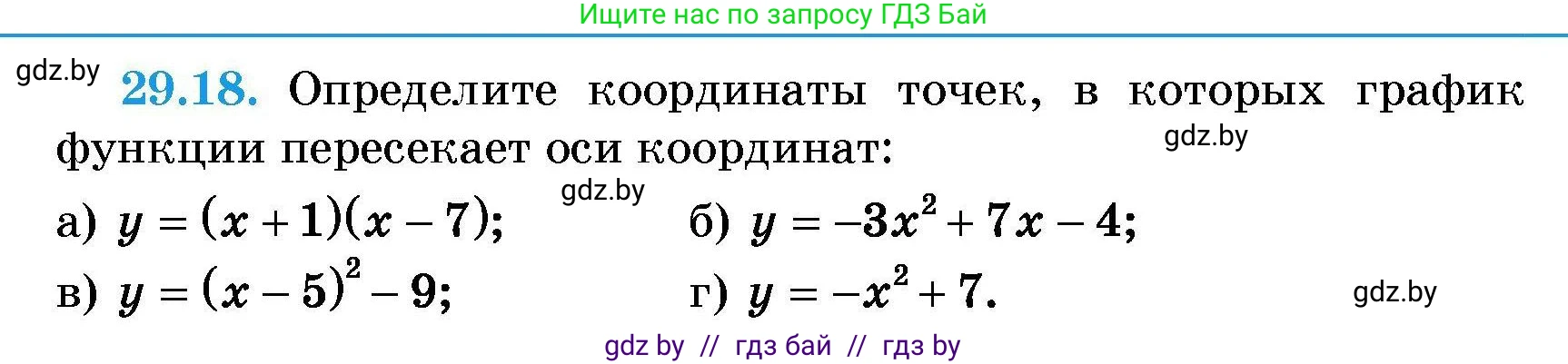 Ищите нас по запросу ГДЗ Бай

gdz.by

29.18. Определите координаты точек, в которых график функции пересекает оси координат:

gdz.by

gdz.by

а) $y = (x + 1)(x - 7)$;

б) $y = -3x^2 + 7x - 4$;

в) $y = (x - 5)^2 - 9$;

г) $y = -x^2 + 7$.

gdz.by

gdz by // гдз бай // гдз by